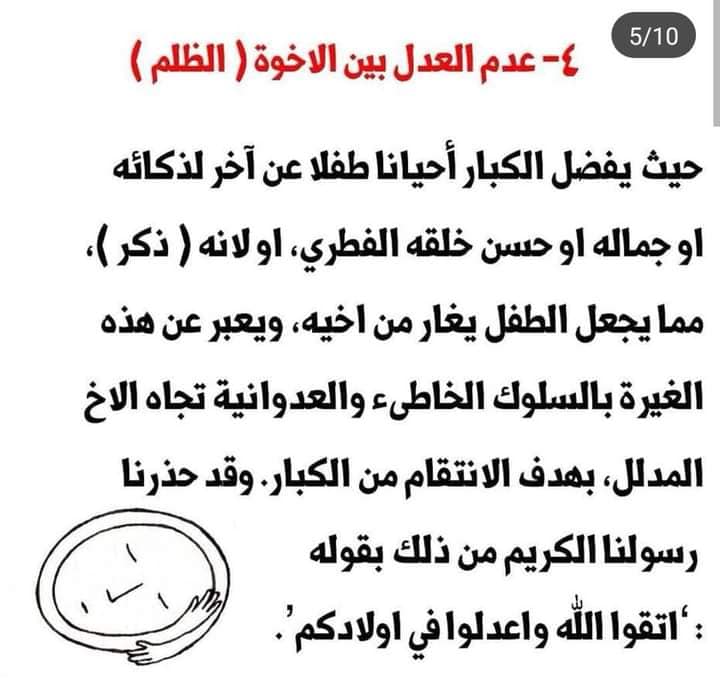 5/10

٤- عدم العدل بين الاخوة ( الظلم )

حيث يفضل الكبار أحيانا طفلا عن آخر لذكائه او جماله او حسن خلقه الفطري، او لانه ( ذكر )، مما يجعل الطفل يغار من اخيه، ويعبر عن هذه الغيرة بالسلوك الخاطىء والعدوانية تجاه الاخ المدلل، بهدف الانتقام من الكبار. وقد حذرنا رسولنا الكريم من ذلك بقوله : 'اتقوا الله واعدلوا في اولادكم'.